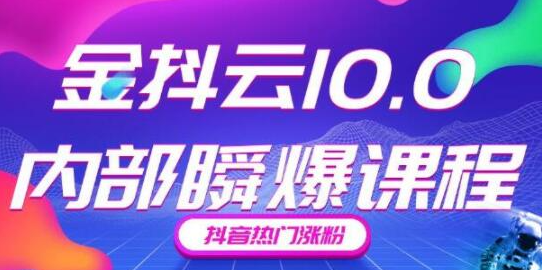 金抖云10.0
内部瞬爆课程
抖音热门涨粉